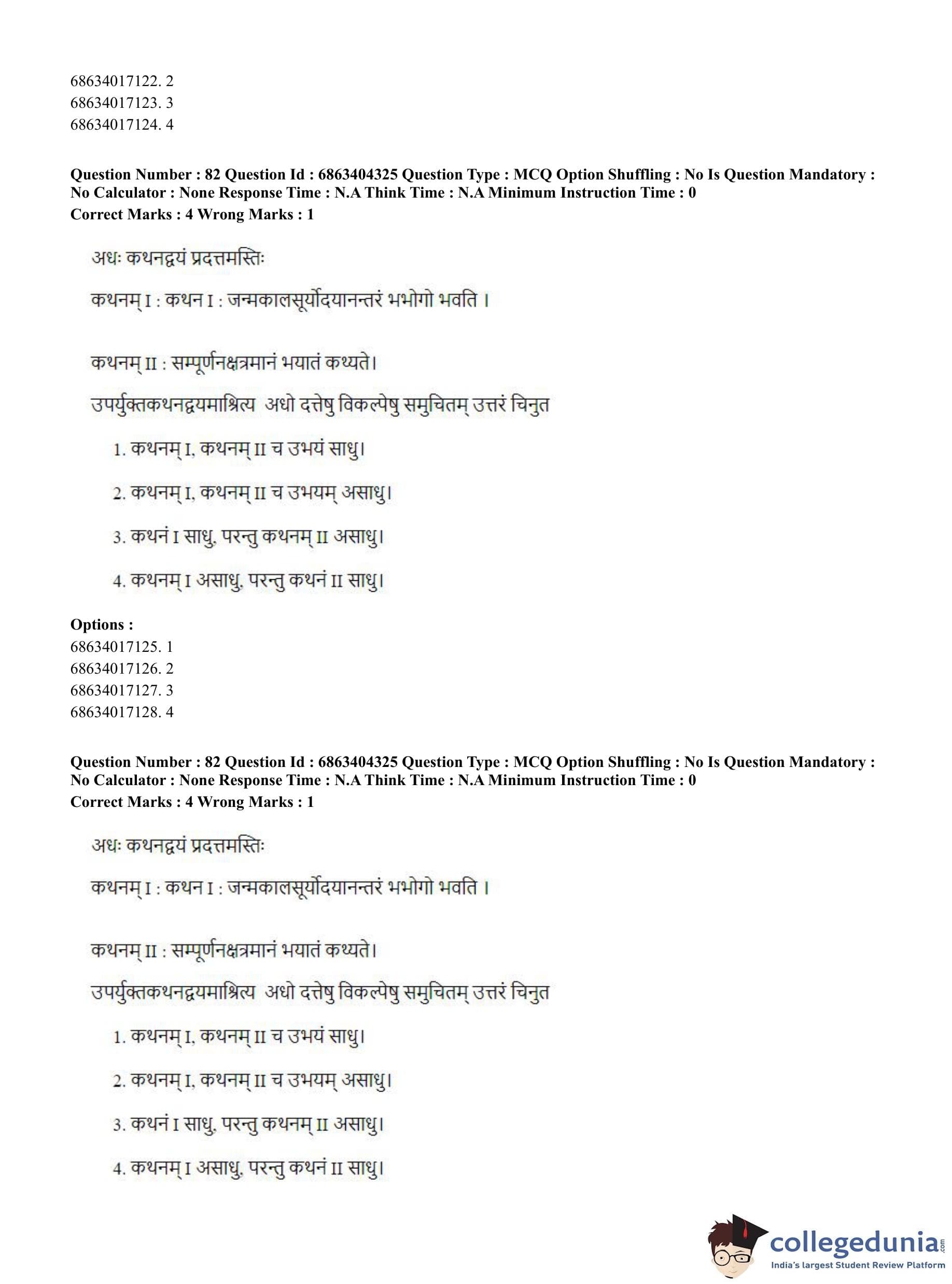 68634017122. 2
68634017123. 3
68634017124. 4

**Question Number : 82 Question Id : 6863404325 Question Type : MCQ Option Shuffling : No Is Question Mandatory : No Calculator : None Response Time : N.A Think Time : N.A Minimum Instruction Time : 0**
**Correct Marks : 4 Wrong Marks : 1**

अधः कथनद्वयं प्रदत्तमस्तिः

कथनम् I : कथन I : जन्मकालसूर्योदयानन्तरं भभोगो भवति ।

कथनम् II : सम्पूर्णनक्षत्रमानं भयातं कथ्यते।

उपर्युक्तकथनद्वयमाश्रित्य अधो दत्तेषु विकल्पेषु समुचितम् उत्तरं चिनुत

1. कथनम् I, कथनम् II च उभयं साधु।

2. कथनम् I, कथनम् II च उभयम् असाधु।

3. कथनं I साधु, परन्तु कथनम् II असाधु।

4. कथनम् I असाधु, परन्तु कथनं II साधु।

**Options :**
68634017125. 1
68634017126. 2
68634017127. 3
68634017128. 4

**Question Number : 82 Question Id : 6863404325 Question Type : MCQ Option Shuffling : No Is Question Mandatory : No Calculator : None Response Time : N.A Think Time : N.A Minimum Instruction Time : 0**
**Correct Marks : 4 Wrong Marks : 1**

अधः कथनद्वयं प्रदत्तमस्तिः

कथनम् I : कथन I : जन्मकालसूर्योदयानन्तरं भभोगो भवति ।

कथनम् II : सम्पूर्णनक्षत्रमानं भयातं कथ्यते।

उपर्युक्तकथनद्वयमाश्रित्य अधो दत्तेषु विकल्पेषु समुचितम् उत्तरं चिनुत

1. कथनम् I, कथनम् II च उभयं साधु।

2. कथनम् I, कथनम् II च उभयम् असाधु।

3. कथनं I साधु, परन्तु कथनम् II असाधु।

4. कथनम् I असाधु, परन्तु कथनं II साधु।

collegedunia.com
India's largest Student Review Platform